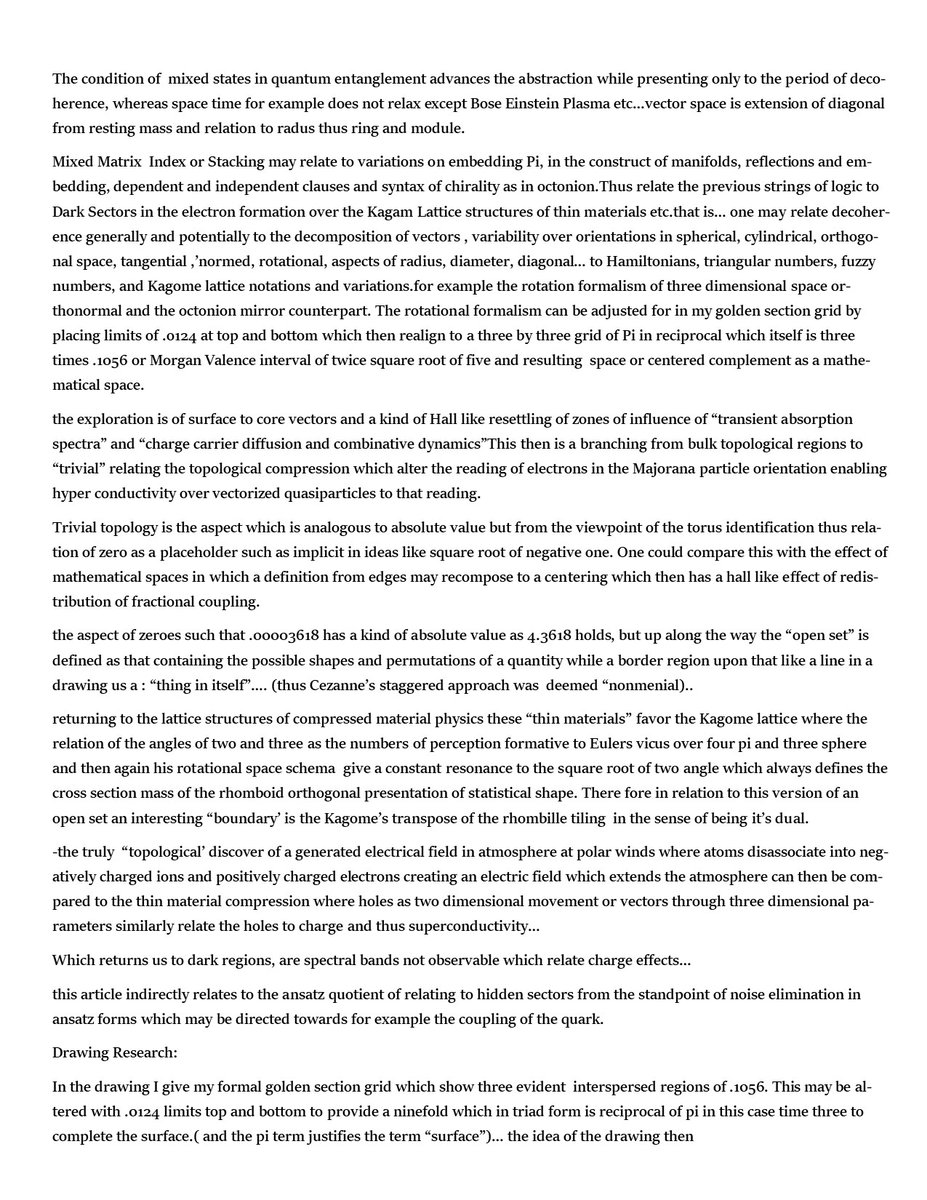 The condition of mixed states in quantum entanglement advances the abstraction while presenting only to the period of decoherence, whereas space time for example does not relax except Bose Einstein Plasma etc...vector space is extension of diagonal from resting mass and relation to radus thus ring and module.

Mixed Matrix Index or Stacking may relate to variations on embedding Pi, in the construct of manifolds, reflections and embedding, dependent and independent clauses and syntax of chirality as in octonion.Thus relate the previous strings of logic to Dark Sectors in the electron formation over the Kagam Lattice structures of thin materials etc.that is... one may relate decoherence generally and potentially to the decomposition of vectors , variability over orientations in spherical, cylindrical, orthogonal space, tangential ,'normed, rotational, aspects of radius, diameter, diagonal... to Hamiltonians, triangular numbers, fuzzy numbers, and Kagome lattice notations and variations.for example the rotation formalism of three dimensional space orthonormal and the octonion mirror counterpart. The rotational formalism can be adjusted for in my golden section grid by placing limits of .0124 at top and bottom which then realign to a three by three grid of Pi in reciprocal which itself is three times .1056 or Morgan Valence interval of twice square root of five and resulting space or centered complement as a mathematical space.

the exploration is of surface to core vectors and a kind of Hall like resettling of zones of influence of "transient absorption spectra" and "charge carrier diffusion and combinative dynamics"This then is a branching from bulk topological regions to "trivial" relating the topological compression which alter the reading of electrons in the Majorana particle orientation enabling hyper conductivity over vectorized quasiparticles to that reading.

Trivial topology is the aspect which is analogous to absolute value but from the viewpoint of the torus identification thus relation of zero as a placeholder such as implicit in ideas like square root of negative one. One could compare this with the effect of mathematical spaces in which a definition from edges may recompose to a centering which then has a hall like effect of redistribution of fractional coupling.

the aspect of zeroes such that .00003618 has a kind of absolute value as 4.3618 holds, but up along the way the "open set" is defined as that containing the possible shapes and permutations of a quantity while a border region upon that like a line in a drawing us a : "thing in itself".... (thus Cezanne's staggered approach was deemed "nonmenial)..

returning to the lattice structures of compressed material physics these "thin materials" favor the Kagome lattice where the relation of the angles of two and three as the numbers of perception formative to Eulers vicus over four pi and three sphere and then again his rotational space schema give a constant resonance to the square root of two angle which always defines the cross section mass of the rhomboid orthogonal presentation of statistical shape. There fore in relation to this version of an open set an interesting "boundary' is the Kagome's transpose of the rhombille tiling in the sense of being it's dual.

-the truly "topological' discover of a generated electrical field in atmosphere at polar winds where atoms disassociate into negatively charged ions and positively charged electrons creating an electric field which extends the atmosphere can then be compared to the thin material compression where holes as two dimensional movement or vectors through three dimensional parameters similarly relate the holes to charge and thus superconductivity...

Which returns us to dark regions, are spectral bands not observable which relate charge effects...

this article indirectly relates to the ansatz quotient of relating to hidden sectors from the standpoint of noise elimination in ansatz forms which may be directed towards for example the coupling of the quark.

Drawing Research:

In the drawing I give my formal golden section grid which show three evident interspersed regions of .1056. This may be altered with .0124 limits top and bottom to provide a ninefold which in triad form is reciprocal of pi in this case time three to complete the surface.( and the pi term justifies the term "surface")... the idea of the drawing then